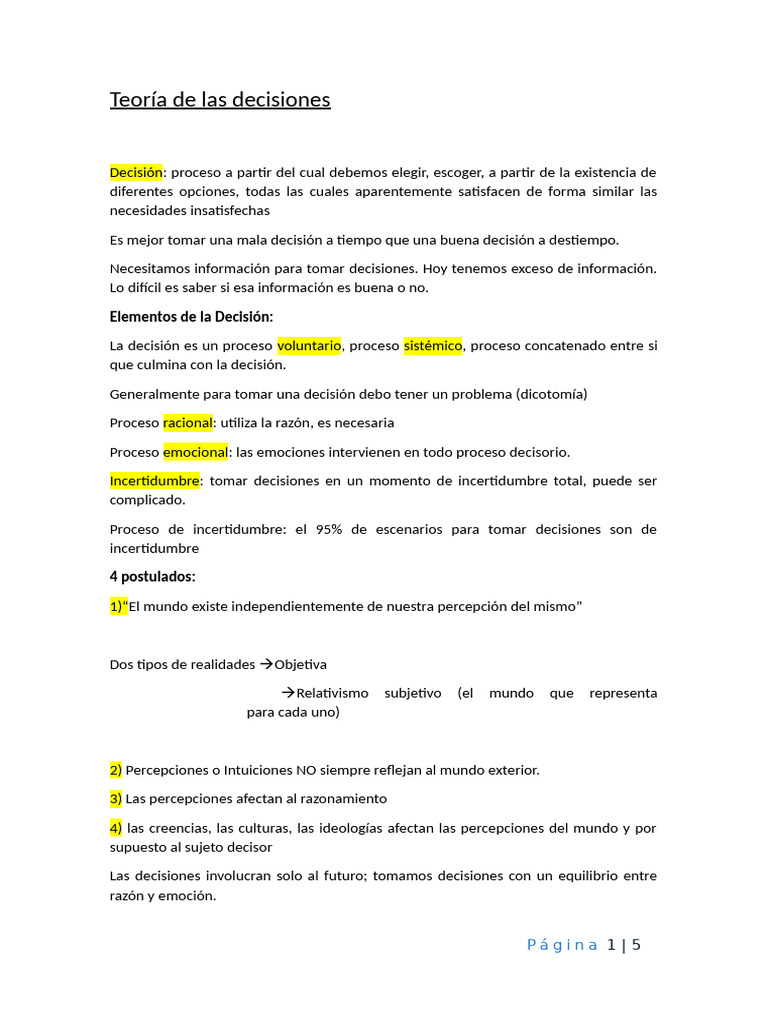 Teoría de las decisiones

Decisión: proceso a partir del cual debemos elegir, escoger, a partir de la existencia de diferentes opciones, todas las cuales aparentemente satisfacen de forma similar las necesidades insatisfechas

Es mejor tomar una mala decisión a tiempo que una buena decisión a destiempo.

Necesitamos información para tomar decisiones. Hoy tenemos exceso de información. Lo difícil es saber si esa información es buena o no.

Elementos de la Decisión:

La decisión es un proceso voluntario, proceso sistémico, proceso concatenado entre si que culmina con la decisión.

Generalmente para tomar una decisión debo tener un problema (dicotomía)

Proceso racional: utiliza la razón, es necesaria

Proceso emocional: las emociones intervienen en todo proceso decisorio.

Incertidumbre: tomar decisiones en un momento de incertidumbre total, puede ser complicado.

Proceso de incertidumbre: el 95% de escenarios para tomar decisiones son de incertidumbre

4 postulados:

1)"El mundo existe independientemente de nuestra percepción del mismo"

Dos tipos de realidades →Objetiva

→Relativismo subjetivo (el mundo que representa para cada uno)

2) Percepciones o Intuiciones NO siempre reflejan al mundo exterior.

3) Las percepciones afectan al razonamiento

4) las creencias, las culturas, las ideologías afectan las percepciones del mundo y por supuesto al sujeto decisor

Las decisiones involucran solo al futuro; tomamos decisiones con un equilibrio entre razón y emoción.

Página 1 | 5